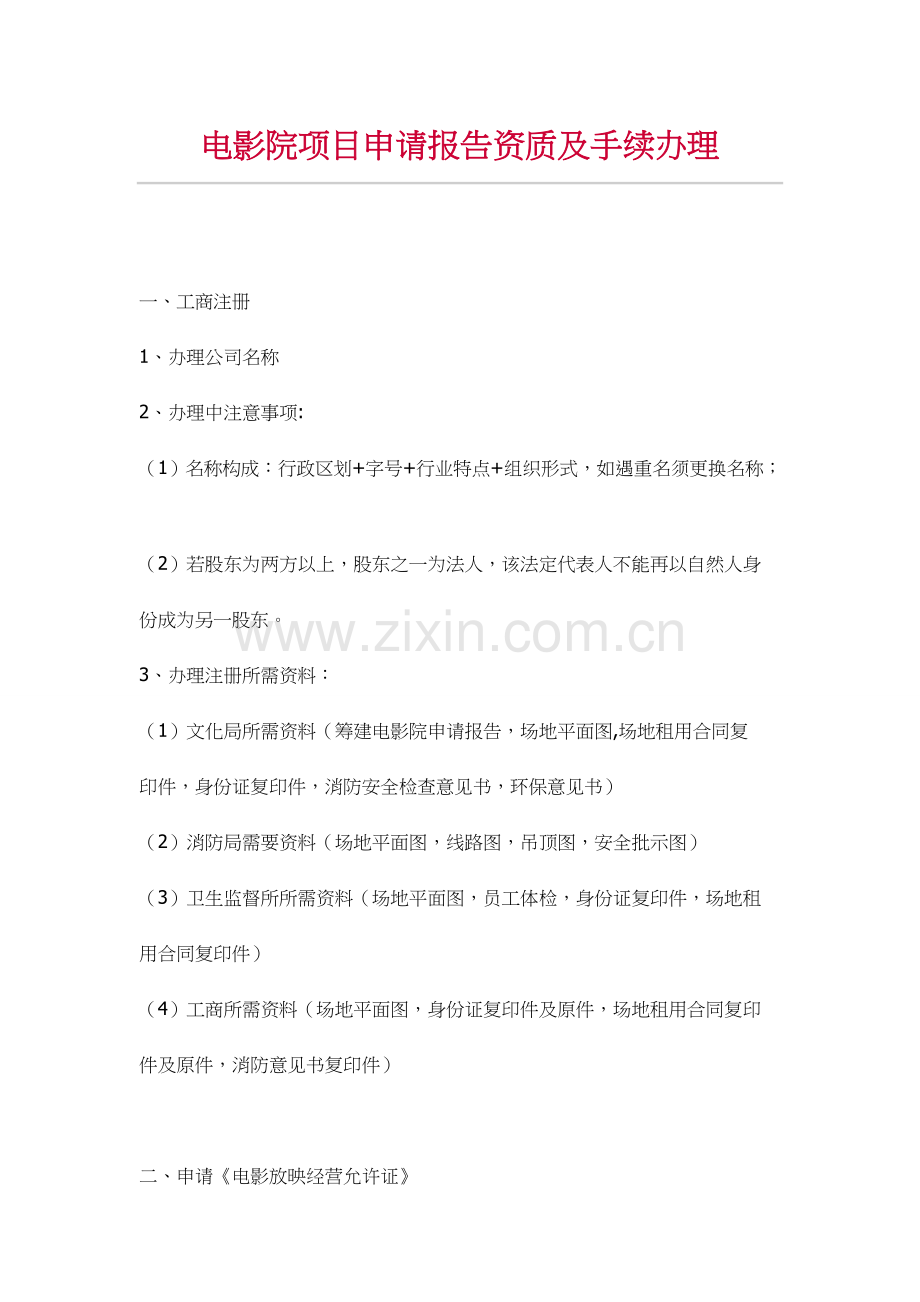 电影院项目申请报告资质及手续办理

一、工商注册

1、办理公司名称

2、办理中注意事项:

（1）名称构成：行政区划+字号+行业特点+组织形式，如遇重名须更换名称；

（2）若股东为两方以上，股东之一为法人，该法定代表人不能再以自然人身份成为另一股东。

www.zixin.com.cn

3、办理注册所需资料：

（1）文化局所需资料（筹建电影院申请报告，场地平面图,场地租用合同复印件，身份证复印件，消防安全检查意见书，环保意见书）

（2）消防局需要资料（场地平面图，线路图，吊顶图，安全批示图）

（3）卫生监督所所需资料（场地平面图，员工体检，身份证复印件，场地租用合同复印件）

（4）工商所需资料（场地平面图，身份证复印件及原件，场地租用合同复印件及原件，消防意见书复印件）

二、申请《电影放映经营允许证》